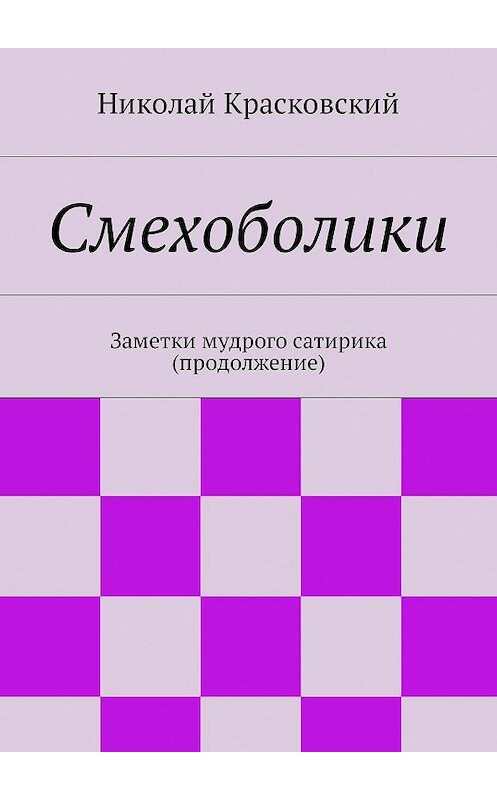 Николай Красковский

Смехоболики

Заметки мудрого сатирика
(продолжение)